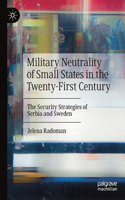 Military Neutrality of Small States in the Twenty-First Century

The Security Strategies of Serbia and Sweden

Jelena Radoman

palgrave macmillan